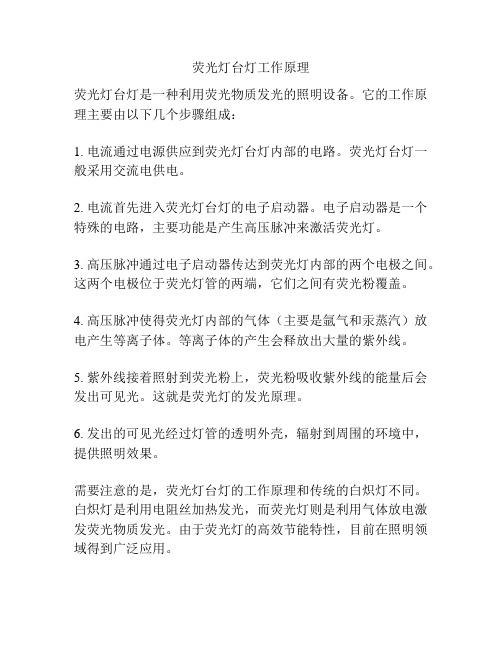 荧光灯台灯工作原理

荧光灯台灯是一种利用荧光物质发光的照明设备。它的工作原理主要由以下几个步骤组成：

1. 电流通过电源供应到荧光灯台灯内部的电路。荧光灯台灯一般采用交流电供电。

2. 电流首先进入荧光灯台灯的电子启动器。电子启动器是一个特殊的电路，主要功能是产生高压脉冲来激活荧光灯。

3. 高压脉冲通过电子启动器传达到荧光灯内部的两个电极之间。这两个电极位于荧光灯管的两端，它们之间有荧光粉覆盖。

4. 高压脉冲使得荧光灯内部的气体（主要是氩气和汞蒸汽）放电产生等离子体。等离子体的产生会释放出大量的紫外线。

5. 紫外线接着照射到荧光粉上，荧光粉吸收紫外线的能量后会发出可见光。这就是荧光灯的发光原理。

6. 发出的可见光经过灯管的透明外壳，辐射到周围的环境中，提供照明效果。

需要注意的是，荧光灯台灯的工作原理和传统的白炽灯不同。白炽灯是利用电阻丝加热发光，而荧光灯则是利用气体放电激发荧光物质发光。由于荧光灯的高效节能特性，目前在照明领域得到广泛应用。